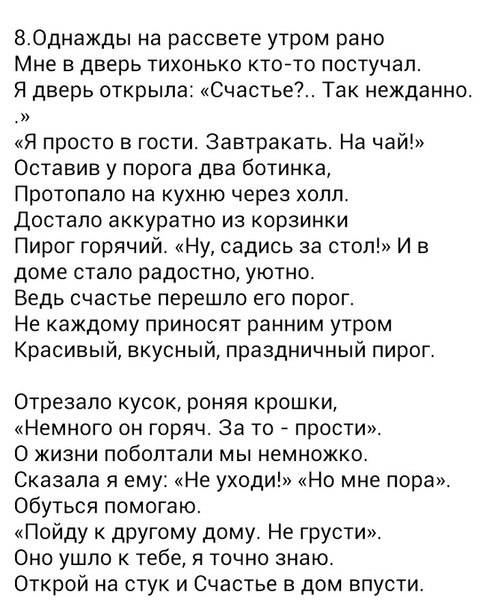 8.Однажды на рассвете утром рано
Мне в дверь тихонько кто-то постучал.
Я дверь открыла: «Счастье?.. Так нежданно. .»
«Я просто в гости. Завтракать. На чай!»
Оставив у порога два ботинка,
Протопало на кухню через холл.
Достало аккуратно из корзинки
Пирог горячий. «Ну, садись за стол!» И в доме стало радостно, уютно.
Ведь счастье перешло его порог.
Не каждому приносят ранним утром
Красивый, вкусный, праздничный пирог.

Отрезало кусок, роняя крошки,
«Немного он горяч. За то - прости».
О жизни поболтали мы немножко.
Сказала я ему: «Не уходи!» «Но мне пора».
Обуться помогаю.
«Пойду к другому дому. Не грусти».
Оно ушло к тебе, я точно знаю.
Открой на стук и Счастье в дом впусти.